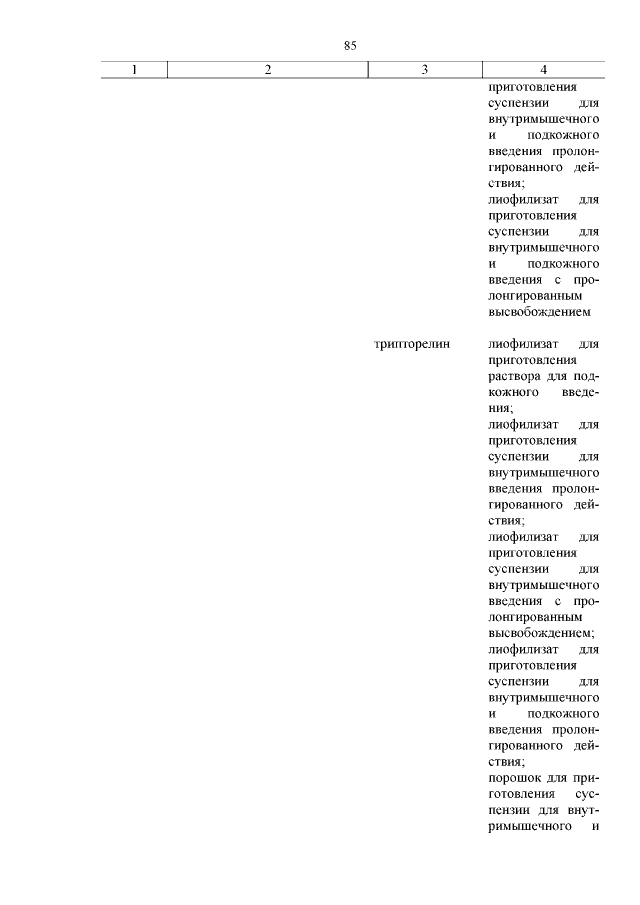 85

| 1 | 2 | 3 | 4 |
|---|---|---|---|
| | | | приготовления суспензии для внутримышечного и подкожного введения пролонгированного действия; лиофилизат для приготовления суспензии для внутримышечного и подкожного введения с пролонгированным высвобождением |
| | | трипторелин | лиофилизат для приготовления раствора для подкожного введения; лиофилизат для приготовления суспензии для внутримышечного введения пролонгированного действия; лиофилизат для приготовления суспензии для внутримышечного введения с пролонгированным высвобождением; лиофилизат для приготовления суспензии для внутримышечного и подкожного введения пролонгированного действия; порошок для приготовления суспензии для внутримышечного и |